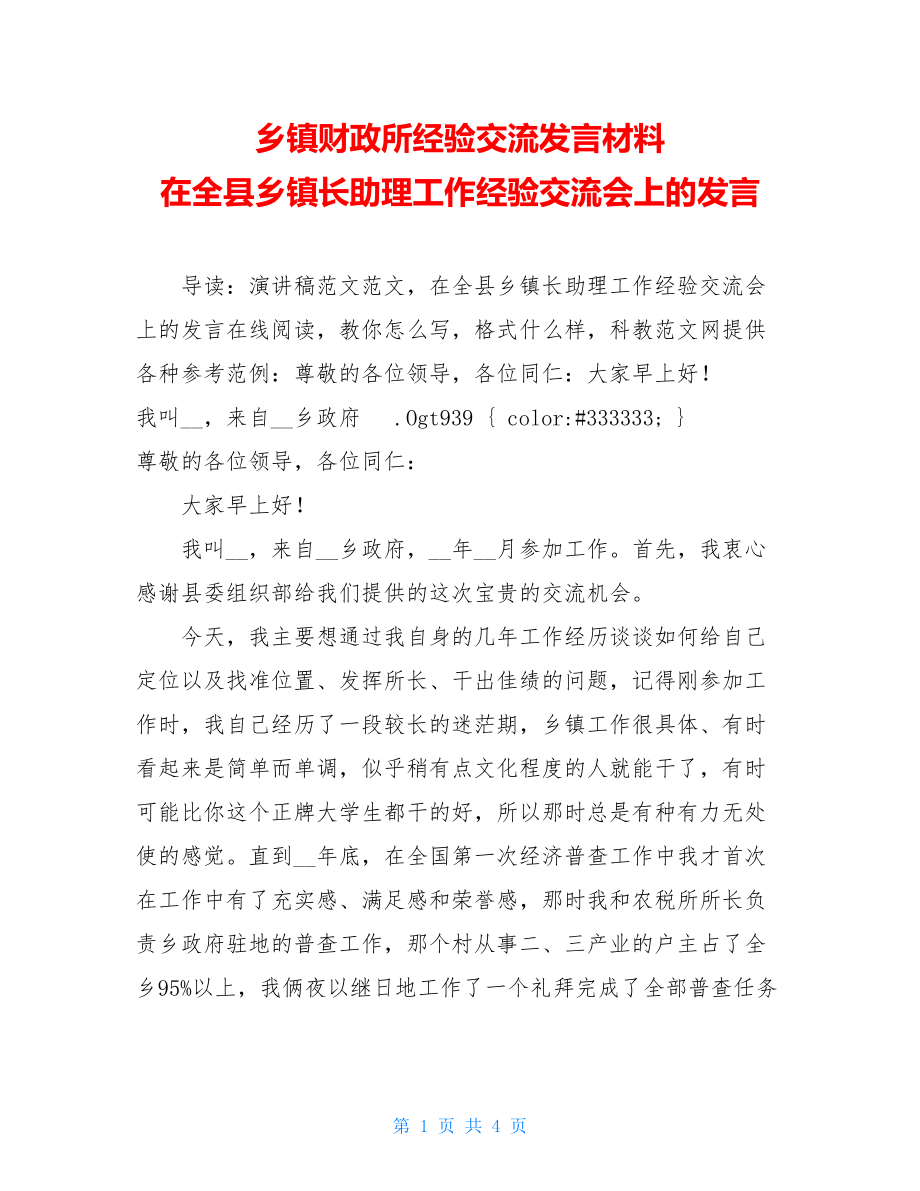 乡镇财政所经验交流发言材料
在全县乡镇长助理工作经验交流会上的发言

导读：演讲稿范文范文，在全县乡镇长助理工作经验交流会上的发言在线阅读，教你怎么写，格式什么样，科教范文网提供各种参考范例：尊敬的各位领导，各位同仁：大家早上好！我叫__，来自__乡政府 .0gt939 { color:#333333; }
尊敬的各位领导，各位同仁：

大家早上好！

我叫__，来自__乡政府，__年__月参加工作。首先，我衷心感谢县委组织部给我们提供的这次宝贵的交流机会。

今天，我主要想通过我自身的几年工作经历谈谈如何给自己定位以及找准位置、发挥所长、干出佳绩的问题，记得刚参加工作时，我自己经历了一段较长的迷茫期，乡镇工作很具体、有时看起来是简单而单调，似乎稍有点文化程度的人就能干了，有时可能比你这个正牌大学生都干的好，所以那时总是有种有力无处使的感觉。直到__年底，在全国第一次经济普查工作中我才首次在工作中有了充实感、满足感和荣誉感，那时我和农税所所长负责乡政府驻地的普查工作，那个村从事二、三产业的户主占了全乡95%以上，我俩夜以继日地工作了一个礼拜完成了全部普查任务

第 1 页 共 4 页